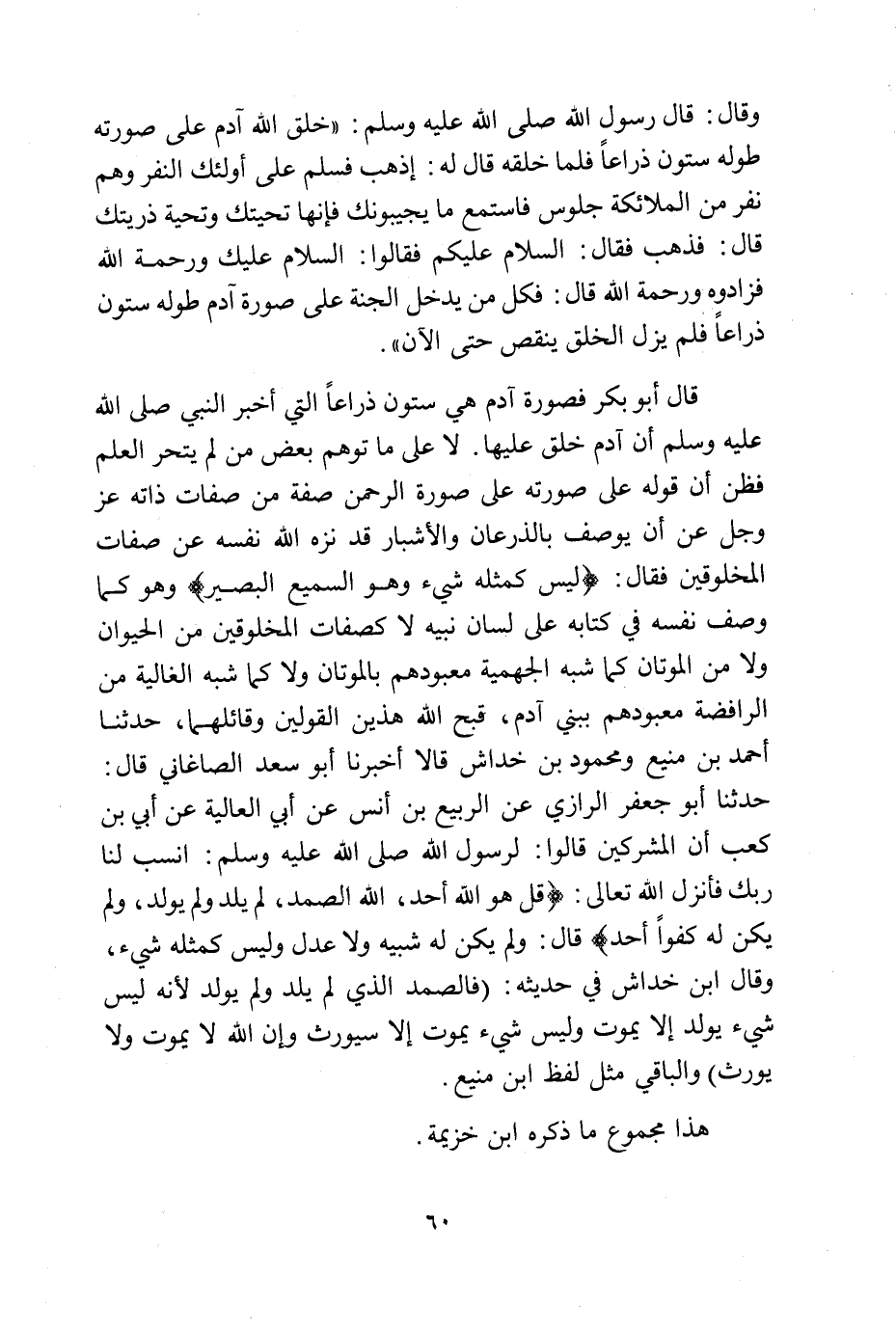 وقال: قال رسول الله صلى الله عليه وسلم: «خلق الله آدم على صورته طوله ستون ذراعاً فلما خلقه قال له: إذهب فسلم على أولئك النفر وهم نفر من الملائكة جلوس فاستمع ما يجيبونك فإنها تحيتك وتحية ذريتك قال: فذهب فقال: السلام عليكم فقالوا: السلام عليك ورحمة الله فزادوه ورحمة الله قال: فكل من يدخل الجنة على صورة آدم طوله ستون ذراعاً فلم يزل الخلق ينقص حتى الآن».

قال أبو بكر فصورة آدم هي ستون ذراعاً التي أخبر النبي صلى الله عليه وسلم أن آدم خلق عليها. لا على ما توهم بعض من لم يتحر العلم فظن أن قوله على صورته على صورة الرحمن صفة من صفات ذاته عز وجل عن أن يوصف بالذرعان والأشبار قد نزه الله نفسه عن صفات المخلوقين فقال: ﴿ليس كمثله شيء وهو السميع البصير﴾ وهو كما وصف نفسه في كتابه على لسان نبيه لا كصفات المخلوقين من الحيوان ولا من الموتان كما شبه الجهمية معبودهم بالموتان ولا كما شبه الغالية من الرافضة معبودهم ببني آدم، قبح الله هذين القولين وقائلهما، حدثنا أحمد بن منيع ومحمود بن خداش قالا أخبرنا أبو سعد الصاغاني قال: حدثنا أبو جعفر الرازي عن الربيع بن أنس عن أبي العالية عن أبي بن كعب أن المشركين قالوا: لرسول الله صلى الله عليه وسلم: انسب لنا ربك فأنزل الله تعالى: ﴿قل هو الله أحد، الله الصمد، لم يلد ولم يولد، ولم يكن له كفواً أحد﴾ قال: ولم يكن له شبيه ولا عدل وليس كمثله شيء، وقال ابن خداش في حديثه: (فالصمد الذي لم يلد ولم يولد لأنه ليس شيء يولد إلا يموت وليس شيء يموت إلا سيورث وإن الله لا يموت ولا يورث) والباقي مثل لفظ ابن منيع.

هذا مجموع ما ذكره ابن خزيمة.

٦٠